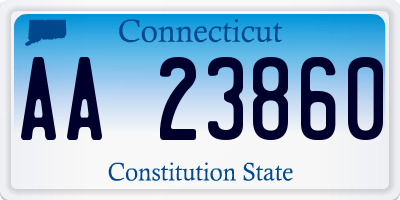 Connecticut

AA 23860

Constitution State